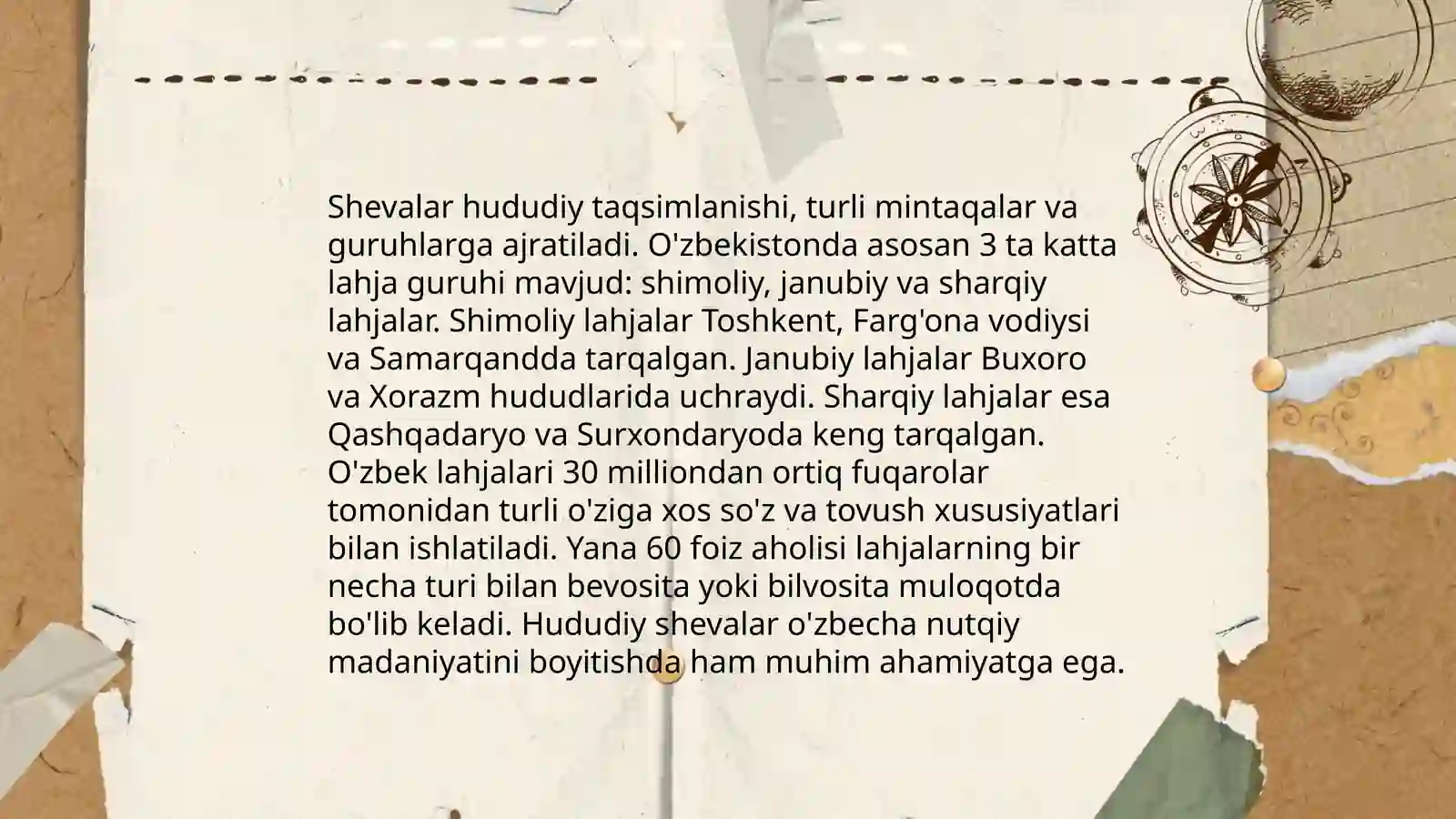 Shevalar hududiy taqsimlanishi, turli mintaqalar va guruhlarga ajratiladi. O'zbekistonda asosan 3 ta katta lahja guruhi mavjud: shimoliy, janubiy va sharqiy lahjalar. Shimoliy lahjalar Toshkent, Farg'ona vodiysi va Samarqandda tarqalgan. Janubiy lahjalar Buxoro va Xorazm hududlarida uchraydi. Sharqiy lahjalar esa Qashqadaryo va Surxondaryoda keng tarqalgan. O'zbek lahjalari 30 milliondan ortiq fuqarolar tomonidan turli o'ziga xos so'z va tovush xususiyatlari bilan ishlatiladi. Yana 60 foiz aholisi lahjalarning bir necha turi bilan bevosita yoki bilvosita muloqotda bo'lib keladi. Hududiy shevalar o'zbecha nutqiy madaniyatini boyitishda ham muhim ahamiyatga ega.